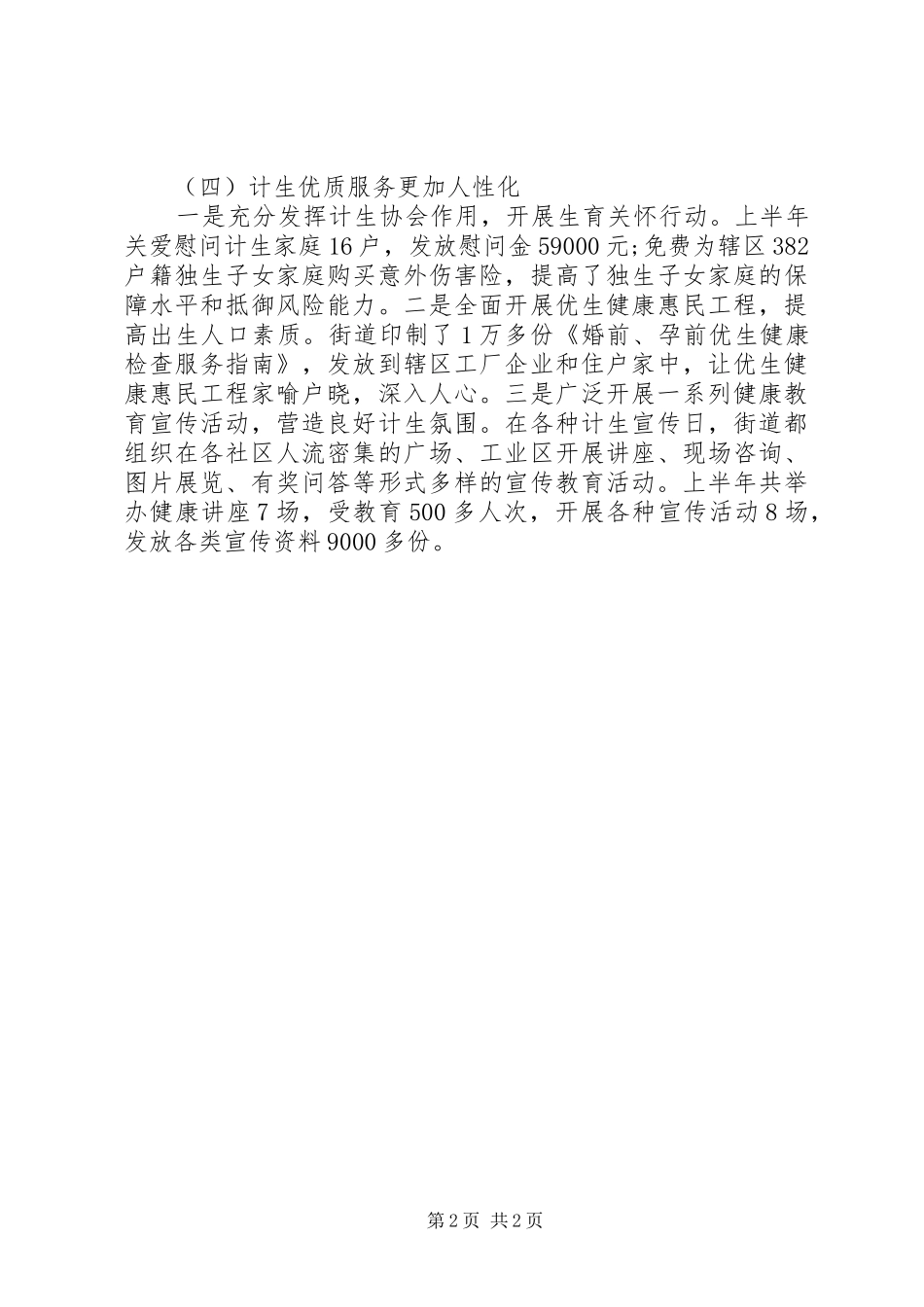 （四）计生优质服务更加人性化

一是充分发挥计生协会作用，开展生育关怀行动。上半年关爱慰问计生家庭16户，发放慰问金59000元;免费为辖区382户籍独生子女家庭购买意外伤害险，提高了独生子女家庭的保障水平和抵御风险能力。二是全面开展优生健康惠民工程，提高出生人口素质。街道印制了1万多份《婚前、孕前优生健康检查服务指南》，发放到辖区工厂企业和住户家中，让优生健康惠民工程家喻户晓，深入人心。三是广泛开展一系列健康教育宣传活动，营造良好计生氛围。在各种计生宣传日，街道都组织在各社区人流密集的广场、工业区开展讲座、现场咨询、图片展览、有奖问答等形式多样的宣传教育活动。上半年共举办健康讲座7场，受教育500多人次，开展各种宣传活动8场，发放各类宣传资料9000多份。

第2页 共2页